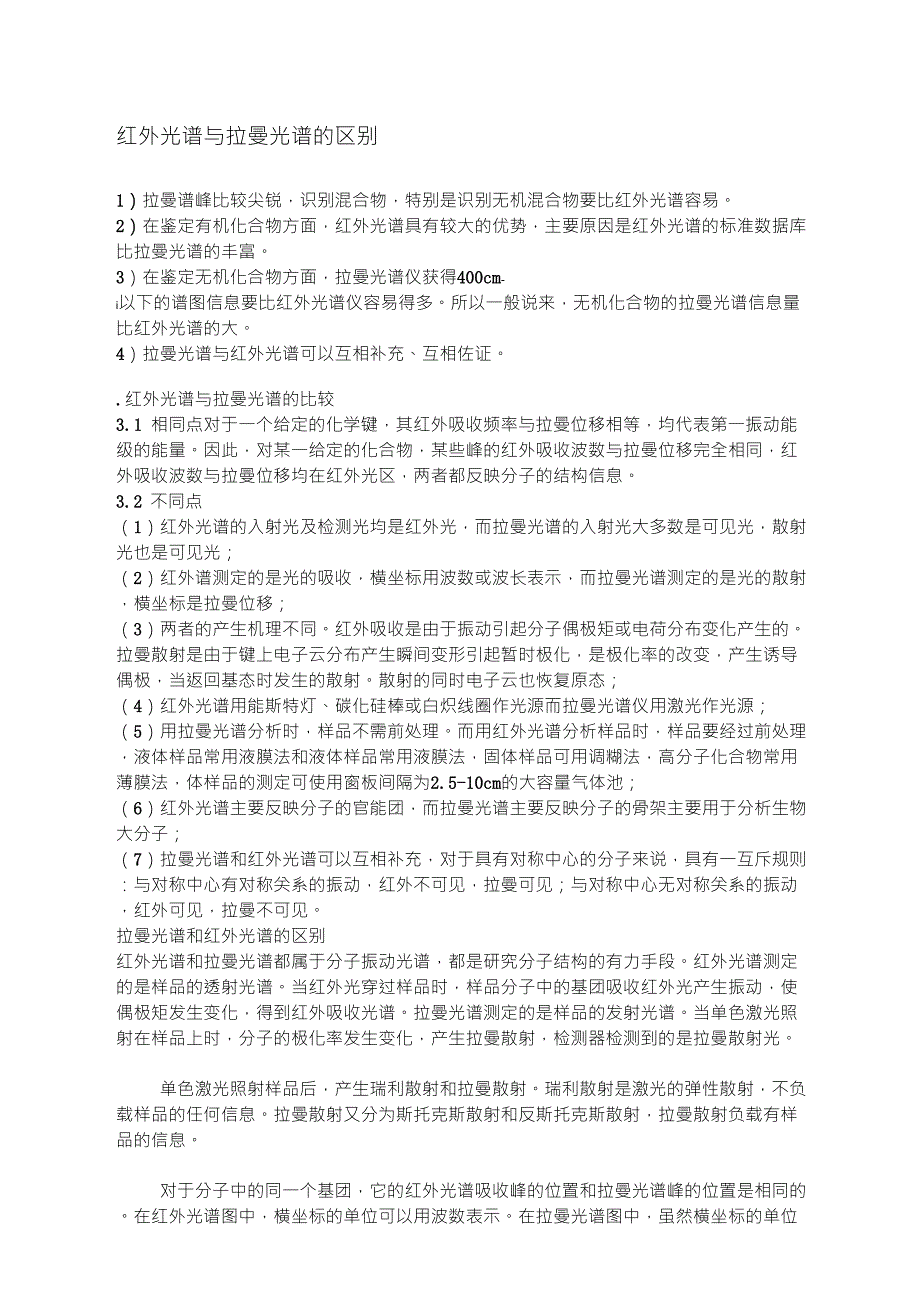 红外光谱与拉曼光谱的区别

1）拉曼谱峰比较尖锐，识别混合物，特别是识别无机混合物要比红外光谱容易。
2）在鉴定有机化合物方面，红外光谱具有较大的优势，主要原因是红外光谱的标准数据库比拉曼光谱的丰富。
3）在鉴定无机化合物方面，拉曼光谱仪获得400cm-1以下的谱图信息要比红外光谱仪容易得多。所以一般说来，无机化合物的拉曼光谱信息量比红外光谱的大。
4）拉曼光谱与红外光谱可以互相补充、互相佐证。

. 红外光谱与拉曼光谱的比较
3.1 相同点对于一个给定的化学键，其红外吸收频率与拉曼位移相等，均代表第一振动能级的能量。因此，对某一给定的化合物，某些峰的红外吸收波数与拉曼位移完全相同，红外吸收波数与拉曼位移均在红外光区，两者都反映分子的结构信息。
3.2 不同点
（1）红外光谱的入射光及检测光均是红外光，而拉曼光谱的入射光大多数是可见光，散射光也是可见光；
（2）红外谱测定的是光的吸收，横坐标用波数或波长表示，而拉曼光谱测定的是光的散射，横坐标是拉曼位移；
（3）两者的产生机理不同。红外吸收是由于振动引起分子偶极矩或电荷分布变化产生的。拉曼散射是由于键上电子云分布产生瞬间变形引起暂时极化，是极化率的改变，产生诱导偶极，当返回基态时发生的散射。散射的同时电子云也恢复原态；
（4）红外光谱用能斯特灯、碳化硅棒或白炽线圈作光源而拉曼光谱仪用激光作光源；
（5）用拉曼光谱分析时，样品不需前处理。而用红外光谱分析样品时，样品要经过前处理，液体样品常用液膜法和液体样品常用液膜法，固体样品可用调糊法，高分子化合物常用薄膜法，体样品的测定可使用窗板间隔为2.5-10cm的大容量气体池；
（6）红外光谱主要反映分子的官能团，而拉曼光谱主要反映分子的骨架主要用于分析生物大分子；
（7）拉曼光谱和红外光谱可以互相补充，对于具有对称中心的分子来说，具有一互斥规则：与对称中心有对称关系的振动，红外不可见，拉曼可见；与对称中心无对称关系的振动，红外可见，拉曼不可见。
拉曼光谱和红外光谱的区别
红外光谱和拉曼光谱都属于分子振动光谱，都是研究分子结构的有力手段。红外光谱测定的是样品的透射光谱。当红外光穿过样品时，样品分子中的基团吸收红外光产生振动，使偶极矩发生变化，得到红外吸收光谱。拉曼光谱测定的是样品的发射光谱。当单色激光照射在样品上时，分子的极化率发生变化，产生拉曼散射，检测器检测到的是拉曼散射光。

单色激光照射样品后，产生瑞利散射和拉曼散射。瑞利散射是激光的弹性散射，不负载样品的任何信息。拉曼散射又分为斯托克斯散射和反斯托克斯散射，拉曼散射负载有样品的信息。

对于分子中的同一个基团，它的红外光谱吸收峰的位置和拉曼光谱峰的位置是相同的。在红外光谱图中，横坐标的单位可以用波数表示。在拉曼光谱图中，虽然横坐标的单位